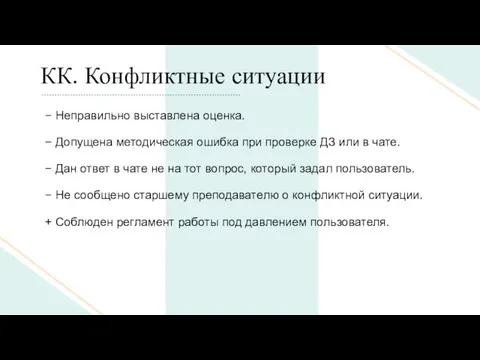 КК. Конфликтные ситуации

− Неправильно выставлена оценка.

− Допущена методическая ошибка при проверке ДЗ или в чате.

− Дан ответ в чате не на тот вопрос, который задал пользователь.

− Не сообщено старшему преподавателю о конфликтной ситуации.

+ Соблюден регламент работы под давлением пользователя.